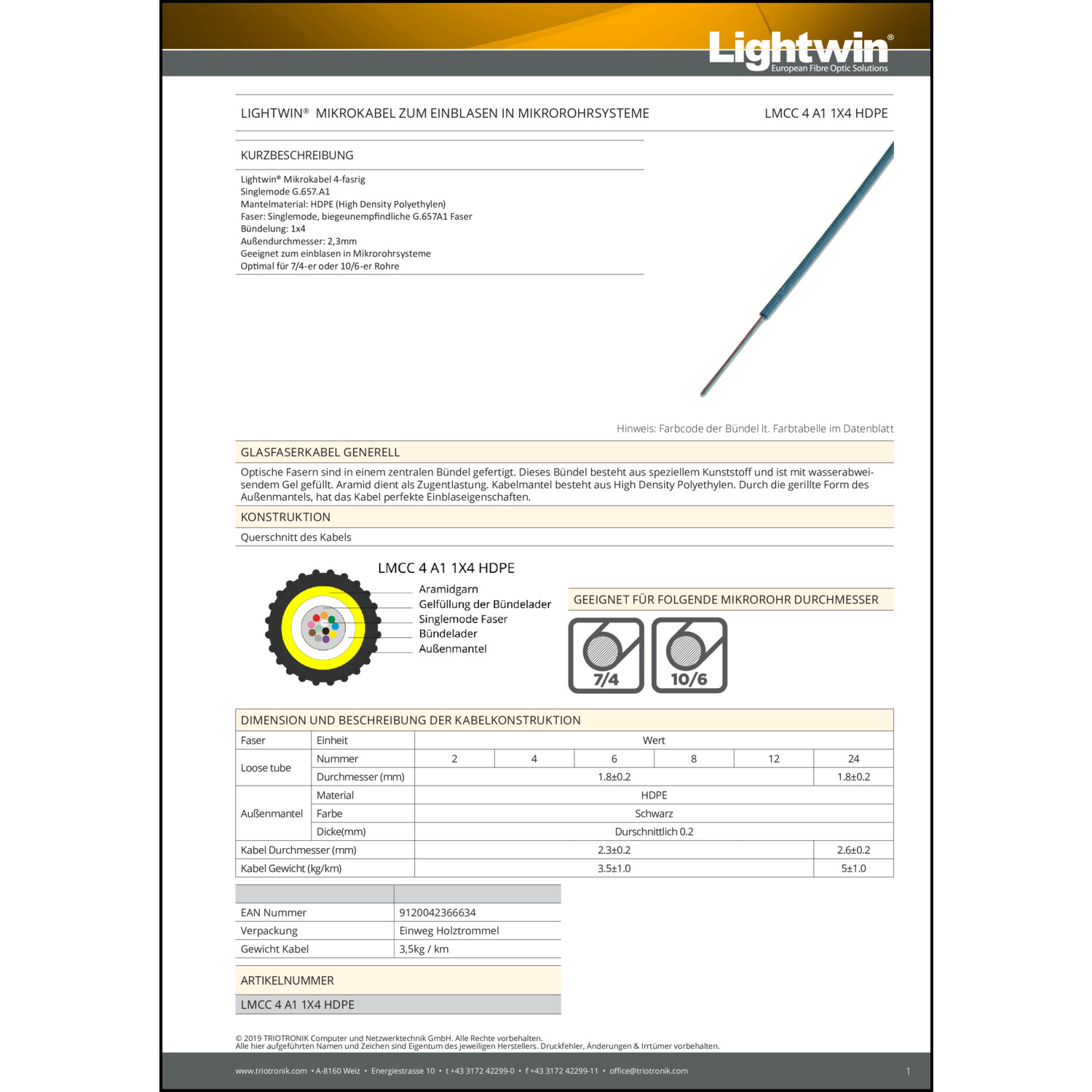 Lightwin®
European Fibre Optic Solutions

LIGHTWIN® MIKROKABEL ZUM EINBLASEN IN MIKROROHRSYSTEME
LMCC 4 A1 1X4 HDPE

KURZBESCHREIBUNG

Lightwin® Mikrokabel 4-fasrig
Singlemode G.657.A1
Mantelmaterial: HDPE (High Density Polyethylen)
Faser: Singlemode, biegeunempfindliche G.657A1 Faser
Bündelung: 1x4
Außendurchmesser: 2,3mm
Geeignet zum einblasen in Mikrorohrsysteme
Optimal für 7/4-er oder 10/6-er Rohre

Hinweis: Farbcode der Bündel lt. Farbtabelle im Datenblatt

GLASFASERKABEL GENERELL

Optische Fasern sind in einem zentralen Bündel gefertigt. Dieses Bündel besteht aus speziellem Kunststoff und ist mit wasserabweisendem Gel gefüllt. Aramid dient als Zugentlastung. Kabelmantel besteht aus High Density Polyethylen. Durch die gerillte Form des Außenmantels, hat das Kabel perfekte Einblaseigenschaften.

KONSTRUKTION

Querschnitt des Kabels

LMCC 4 A1 1X4 HDPE
Aramidgarn
Gelfüllung der Bündelader
Singlemode Faser
Bündelader
Außenmantel

GEEIGNET FÜR FOLGENDE MIKROROHR DURCHMESSER

7/4
10/6

DIMENSION UND BESCHREIBUNG DER KABELKONSTRUKTION

| Faser | Einheit | Wert | | | | | |
|---|---|---|---|---|---|---|---|
| Loose tube | Nummer | 2 | 4 | 6 | 8 | 12 | 24 |
| | Durchmesser (mm) | 1.8±0.2 | | | | | 1.8±0.2 |
| Außenmantel | Material | HDPE | | | | | |
| | Farbe | Schwarz | | | | | |
| | Dicke(mm) | Durschnittlich 0.2 | | | | | |
| Kabel Durchmesser (mm) | | 2.3±0.2 | | | | | 2.6±0.2 |
| Kabel Gewicht (kg/km) | | 3.5±1.0 | | | | | 5±1.0 |

| | |
|---|---|
| EAN Nummer | 9120042366634 |
| Verpackung | Einweg Holztrommel |
| Gewicht Kabel | 3,5kg / km |

ARTIKELNUMMER

LMCC 4 A1 1X4 HDPE

© 2019 TRIOTRONIK Computer und Netzwerktechnik GmbH. Alle Rechte vorbehalten.
Alle hier aufgeführten Namen und Zeichen sind Eigentum des jeweiligen Herstellers. Druckfehler, Änderungen & Irrtümer vorbehalten.

www.triotronik.com • A-8160 Weiz • Energiestrasse 10 • t +43 3172 42299-0 • f +43 3172 42299-11 • office@triotronik.com
1